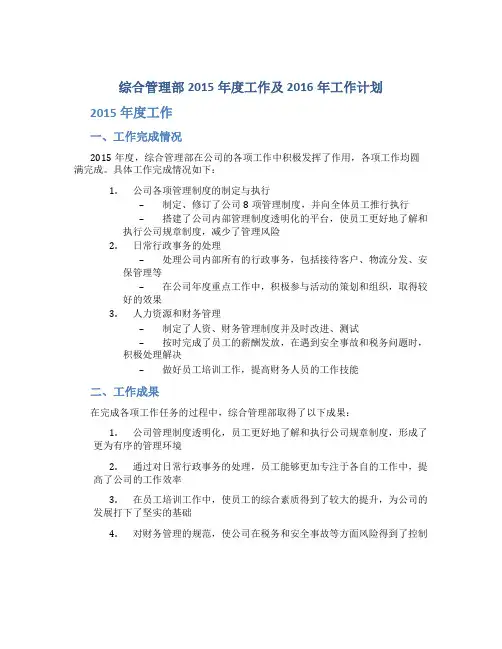 综合管理部 2015 年度工作及 2016 年工作计划

2015 年度工作

一、工作完成情况

2015 年度，综合管理部在公司的各项工作中积极发挥了作用，各项工作均圆满完成。具体工作完成情况如下：

1. 公司各项管理制度的制定与执行
– 制定、修订了公司 8 项管理制度，并向全体员工推行执行
– 搭建了公司内部管理制度透明化的平台，使员工更好地了解和执行公司规章制度，减少了管理风险
2. 日常行政事务的处理
– 处理公司内部所有的行政事务，包括接待客户、物流分发、安保管理等
– 在公司年度重点工作中，积极参与活动的策划和组织，取得较好的效果
3. 人力资源和财务管理
– 制定了人资、财务管理制度并及时改进、测试
– 按时完成了员工的薪酬发放，在遇到安全事故和税务问题时，积极处理解决
– 做好员工培训工作，提高财务人员的工作技能

二、工作成果

在完成各项工作任务的过程中，综合管理部取得了以下成果：

1. 公司管理制度透明化，员工更好地了解和执行公司规章制度，形成了更为有序的管理环境

2. 通过对日常行政事务的处理，员工能够更加专注于各自的工作中，提高了公司的工作效率

3. 在员工培训工作中，使员工的综合素质得到了较大的提升，为公司的发展打下了坚实的基础

4. 对财务管理的规范，使公司在税务和安全事故等方面风险得到了控制